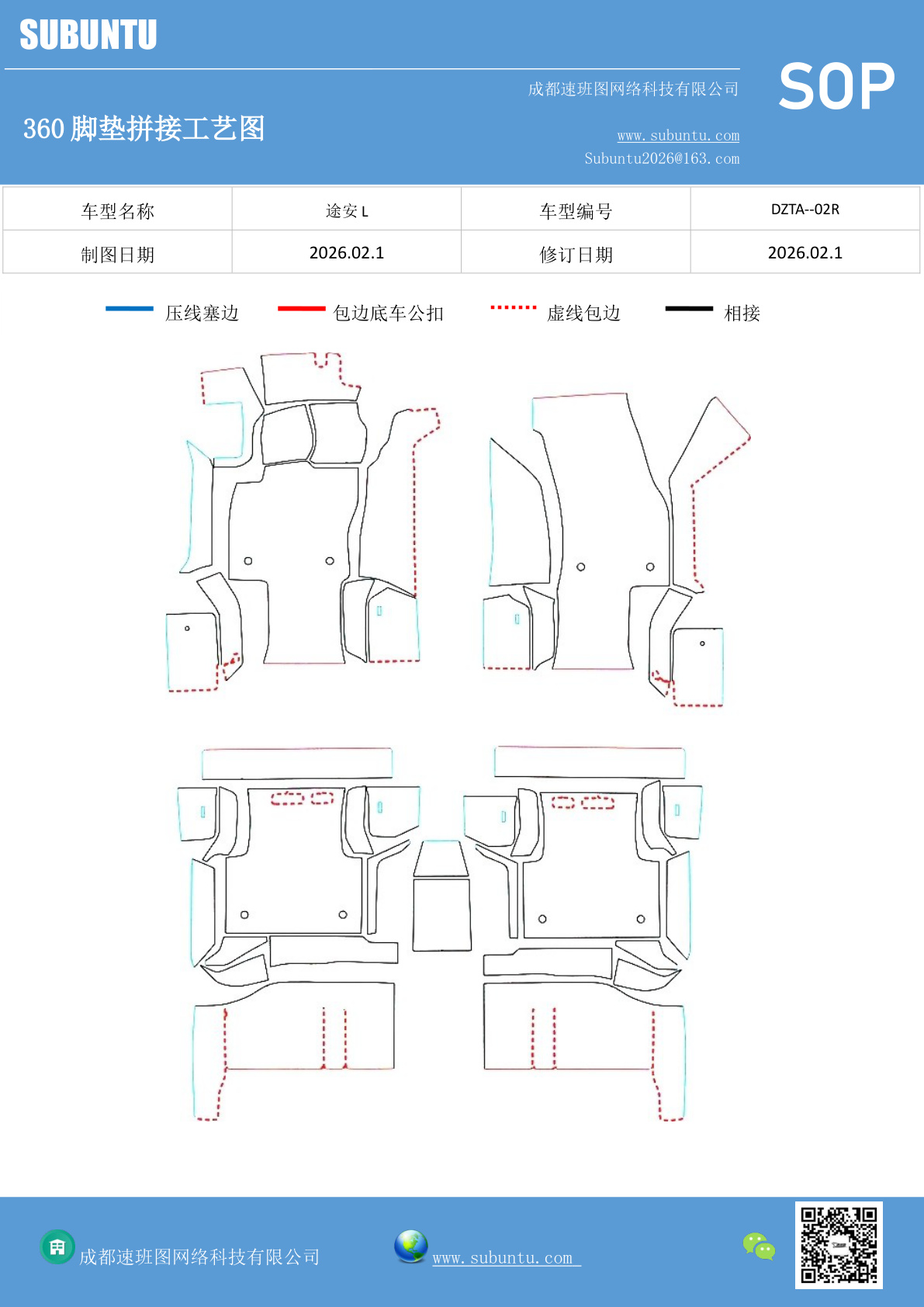 SUBUNTU

成都速班图网络科技有限公司

SOP

360 脚垫拼接工艺图

www.subuntu.com
Subuntu2026@163.com

| 车型名称 | 途安 L | 车型编号 | DZTA--02R |
|---|---|---|---|
| 制图日期 | 2026.02.1 | 修订日期 | 2026.02.1 |

压线塞边 包边底车公扣 虚线包边 相接

成都速班图网络科技有限公司

www.subuntu.com